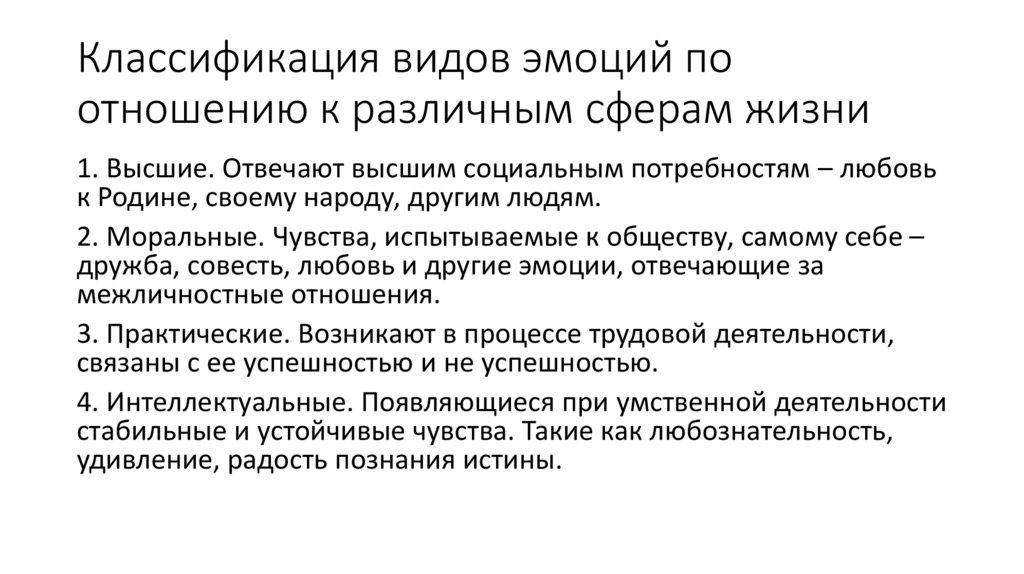 Классификация видов эмоций по отношению к различным сферам жизни

1. Высшие. Отвечают высшим социальным потребностям – любовь к Родине, своему народу, другим людям.

2. Моральные. Чувства, испытываемые к обществу, самому себе – дружба, совесть, любовь и другие эмоции, отвечающие за межличностные отношения.

3. Практические. Возникают в процессе трудовой деятельности, связаны с ее успешностью и не успешностью.

4. Интеллектуальные. Появляющиеся при умственной деятельности стабильные и устойчивые чувства. Такие как любознательность, удивление, радость познания истины.